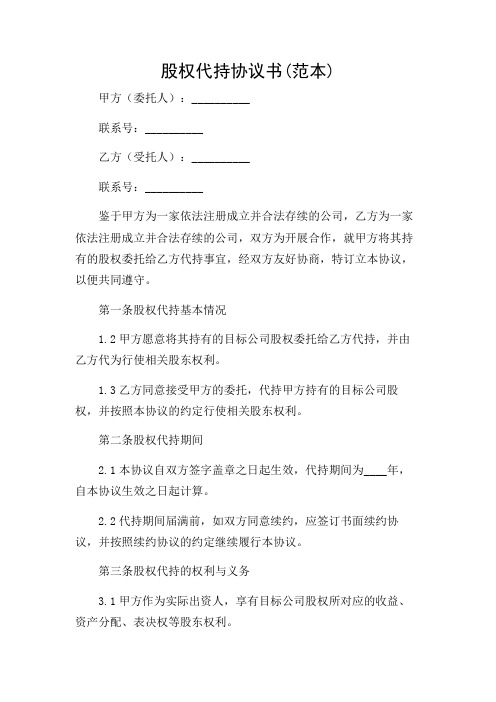 股权代持协议书(范本)

甲方（委托人）：__________

联系号：__________

乙方（受托人）：__________

联系号：__________

鉴于甲方为一家依法注册成立并合法存续的公司，乙方为一家依法注册成立并合法存续的公司，双方为开展合作，就甲方将其持有的股权委托给乙方代持事宜，经双方友好协商，特订立本协议，以便共同遵守。

第一条股权代持基本情况

1.2 甲方愿意将其持有的目标公司股权委托给乙方代持，并由乙方代为行使相关股东权利。

1.3 乙方同意接受甲方的委托，代持甲方持有的目标公司股权，并按照本协议的约定行使相关股东权利。

第二条股权代持期间

2.1 本协议自双方签字盖章之日起生效，代持期间为____年，自本协议生效之日起计算。

2.2 代持期间届满前，如双方同意续约，应签订书面续约协议，并按照续约协议的约定继续履行本协议。

第三条股权代持的权利与义务

3.1 甲方作为实际出资人，享有目标公司股权所对应的收益、资产分配、表决权等股东权利。